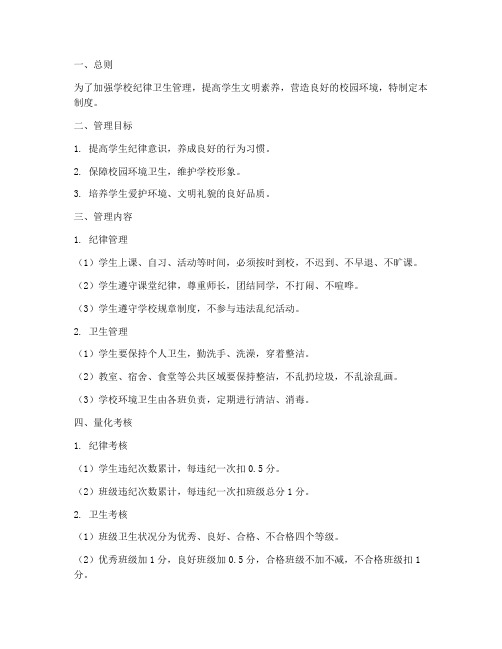 一、总则

为了加强学校纪律卫生管理，提高学生文明素养，营造良好的校园环境，特制定本制度。

二、管理目标

1. 提高学生纪律意识，养成良好的行为习惯。

2. 保障校园环境卫生，维护学校形象。

3. 培养学生爱护环境、文明礼貌的良好品质。

三、管理内容

1. 纪律管理

（1）学生上课、自习、活动等时间，必须按时到校，不迟到、不早退、不旷课。

（2）学生遵守课堂纪律，尊重师长，团结同学，不打闹、不喧哗。

（3）学生遵守学校规章制度，不参与违法乱纪活动。

2. 卫生管理

（1）学生要保持个人卫生，勤洗手、洗澡，穿着整洁。

（2）教室、宿舍、食堂等公共区域要保持整洁，不乱扔垃圾，不乱涂乱画。

（3）学校环境卫生由各班负责，定期进行清洁、消毒。

四、量化考核

1. 纪律考核

（1）学生违纪次数累计，每违纪一次扣 0.5 分。

（2）班级违纪次数累计，每违纪一次扣班级总分 1 分。

2. 卫生考核

（1）班级卫生状况分为优秀、良好、合格、不合格四个等级。

（2）优秀班级加 1 分，良好班级加 0.5 分，合格班级不加不减，不合格班级扣 1 分。